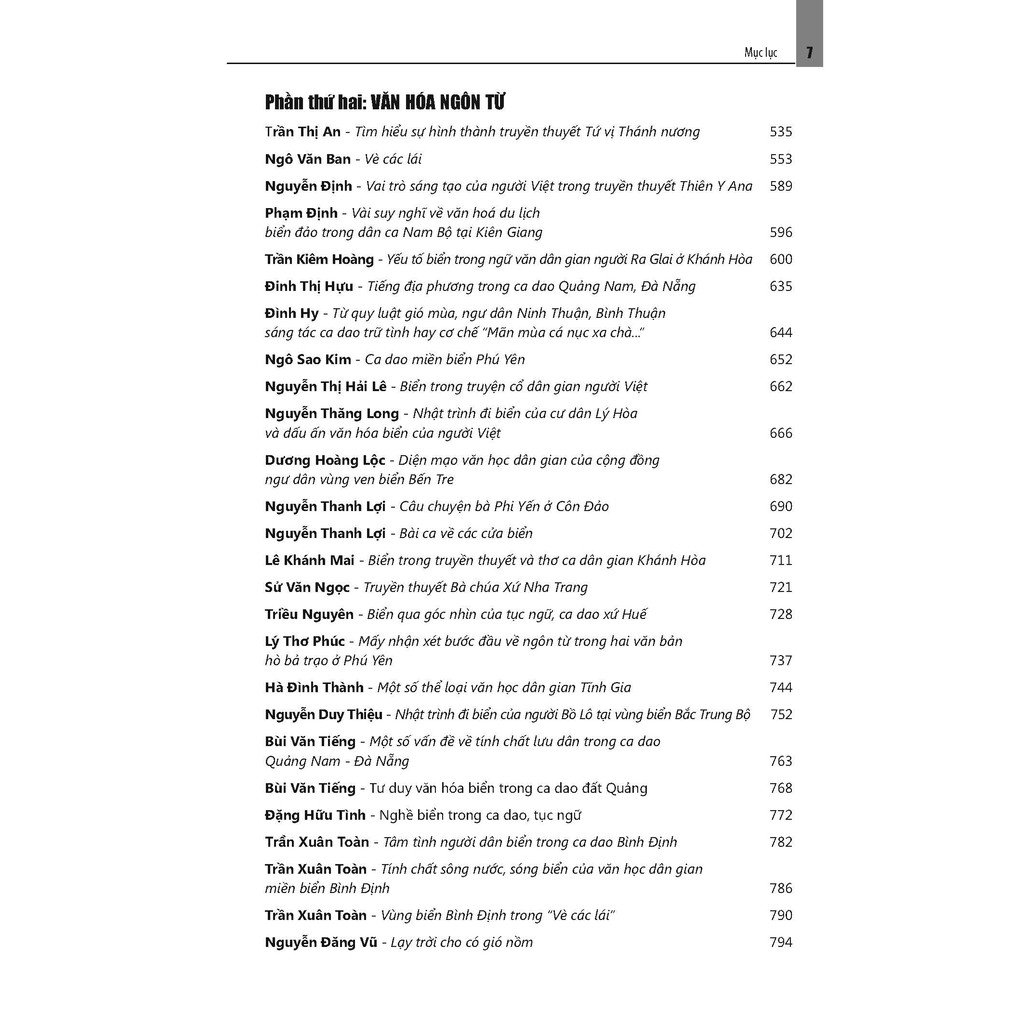 Mục lục 7

Phần thứ hai: VĂN HÓA NGÔN TỪ

Trần Thị An - Tìm hiểu sự hình thành truyền thuyết Tứ vị Thánh nương 535

Ngô Văn Ban - Vè các lái 553

Nguyễn Định - Vai trò sáng tạo của người Việt trong truyền thuyết Thiên Y Ana 589

Phạm Định - Vài suy nghĩ về văn hoá du lịch biển đảo trong dân ca Nam Bộ tại Kiên Giang 596

Trần Kiêm Hoàng - Yếu tố biển trong ngữ văn dân gian người Ra Glai ở Khánh Hòa 600

Đinh Thị Hựu - Tiếng địa phương trong ca dao Quảng Nam, Đà Nẵng 635

Đình Hy - Từ quy luật gió mùa, ngư dân Ninh Thuận, Bình Thuận sáng tác ca dao trữ tình hay cơ chế "Mãn mùa cá nục xa chà..." 644

Ngô Sao Kim - Ca dao miền biển Phú Yên 652

Nguyễn Thị Hải Lê - Biển trong truyện cổ dân gian người Việt 662

Nguyễn Thăng Long - Nhật trình đi biển của cư dân Lý Hòa và dấu ấn văn hóa biển của người Việt 666

Dương Hoàng Lộc - Diện mạo văn học dân gian của cộng đồng ngư dân vùng ven biển Bến Tre 682

Nguyễn Thanh Lợi - Câu chuyện bà Phi Yến ở Côn Đảo 690

Nguyễn Thanh Lợi - Bài ca về các cửa biển 702

Lê Khánh Mai - Biển trong truyền thuyết và thơ ca dân gian Khánh Hòa 711

Sử Văn Ngọc - Truyền thuyết Bà chúa Xứ Nha Trang 721

Triều Nguyên - Biển qua góc nhìn của tục ngữ, ca dao xứ Huế 728

Lý Thơ Phúc - Mấy nhận xét bước đầu về ngôn từ trong hai văn bản hò bả trạo ở Phú Yên 737

Hà Đình Thành - Một số thể loại văn học dân gian Tĩnh Gia 744

Nguyễn Duy Thiệu - Nhật trình đi biển của người Bồ Lô tại vùng biển Bắc Trung Bộ 752

Bùi Văn Tiếng - Một số vấn đề về tính chất lưu dân trong ca dao Quảng Nam - Đà Nẵng 763

Bùi Văn Tiếng - Tư duy văn hóa biển trong ca dao đất Quảng 768

Đặng Hữu Tình - Nghề biển trong ca dao, tục ngữ 772

Trần Xuân Toàn - Tâm tình người dân biển trong ca dao Bình Định 782

Trần Xuân Toàn - Tính chất sông nước, sóng biển của văn học dân gian miền biển Bình Định 786

Trần Xuân Toàn - Vùng biển Bình Định trong "Vè các lái" 790

Nguyễn Đăng Vũ - Lạy trời cho có gió nồm 794